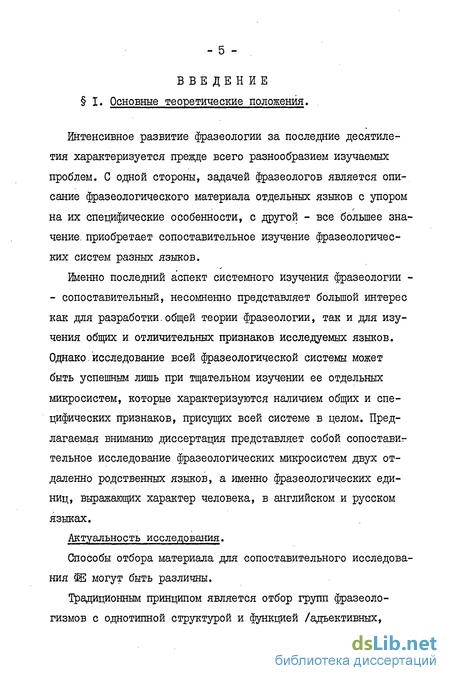 - 5 -

ВВЕДЕНИЕ

§ I. Основные теоретические положения.

Интенсивное развитие фразеологии за последние десятилетия характеризуется прежде всего разнообразием изучаемых проблем. С одной стороны, задачей фразеологов является описание фразеологического материала отдельных языков с упором на их специфические особенности, с другой - все большее значение приобретает сопоставительное изучение фразеологических систем разных языков.

Именно последний аспект системного изучения фразеологии - - сопоставительный, несомненно представляет большой интерес как для разработки общей теории фразеологии, так и для изучения общих и отличительных признаков исследуемых языков. Однако исследование всей фразеологической системы может быть успешным лишь при тщательном изучении ее отдельных микросистем, которые характеризуются наличием общих и специфических признаков, присущих всей системе в целом. Предлагаемая вниманию диссертация представляет собой сопоставительное исследование фразеологических микросистем двух отдаленно родственных языков, а именно фразеологических единиц, выражающих характер человека, в английском и русском языках.

Актуальность исследования.

Способы отбора материала для сопоставительного исследования ФЕ могут быть различны.

Традиционным принципом является отбор групп фразеологизмов с однотипной структурой и функцией /адъективных,

dsLib.net
библиотека диссертаций